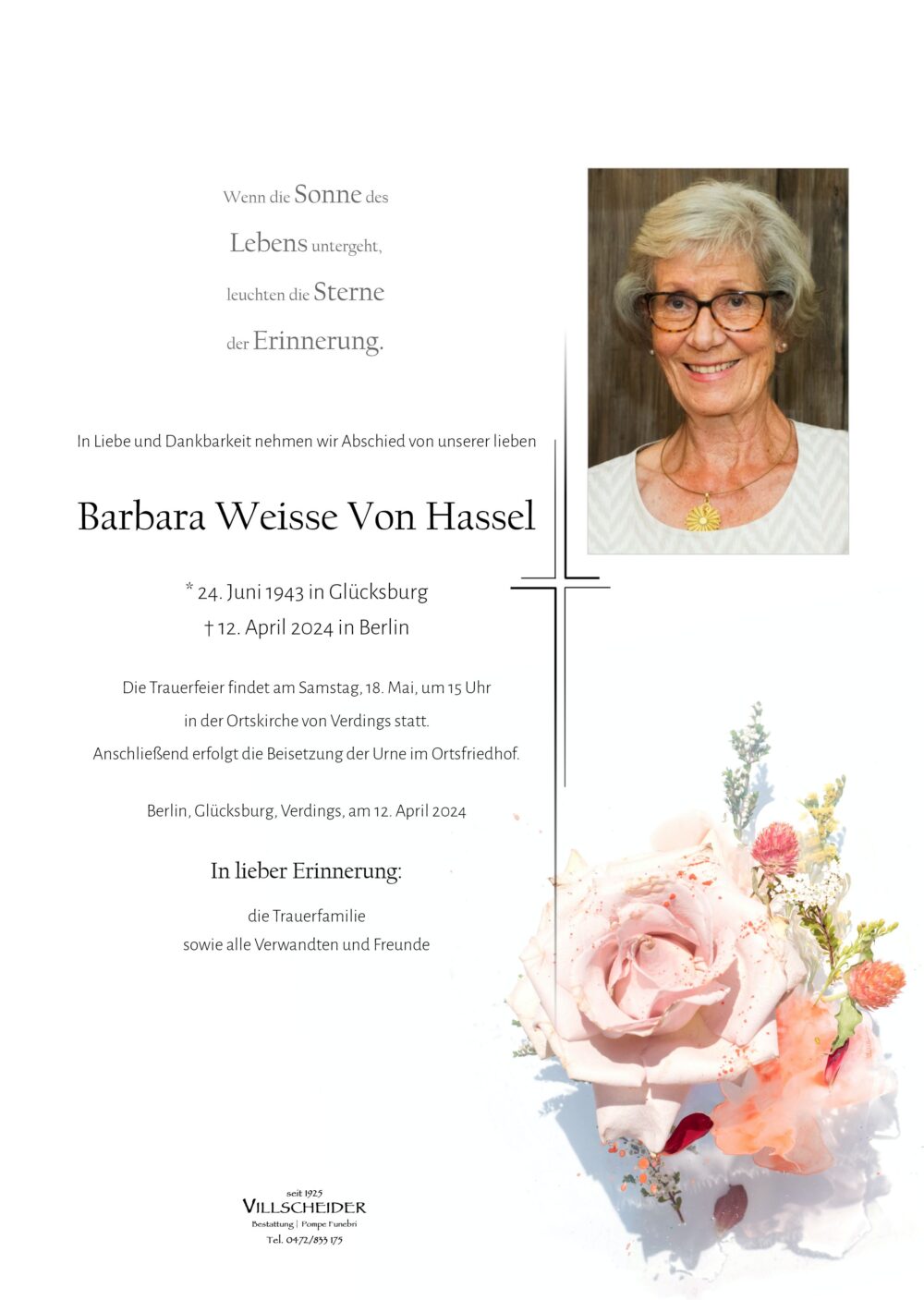 Wenn die Sonne des
Lebens untergeht,
leuchten die Sterne
der Erinnerung.

In Liebe und Dankbarkeit nehmen wir Abschied von unserer lieben

Barbara Weisse Von Hassel

* 24. Juni 1943 in Glücksburg
† 12. April 2024 in Berlin

Die Trauerfeier findet am Samstag, 18. Mai, um 15 Uhr
in der Ortskirche von Verdings statt.
Anschließend erfolgt die Beisetzung der Urne im Ortsfriedhof.

Berlin, Glücksburg, Verdings, am 12. April 2024

In lieber Erinnerung:

die Trauerfamilie
sowie alle Verwandten und Freunde

seit 1925
VILLSCHEIDER
Bestattung | Pompe Funebri
Tel. 0472/833 175